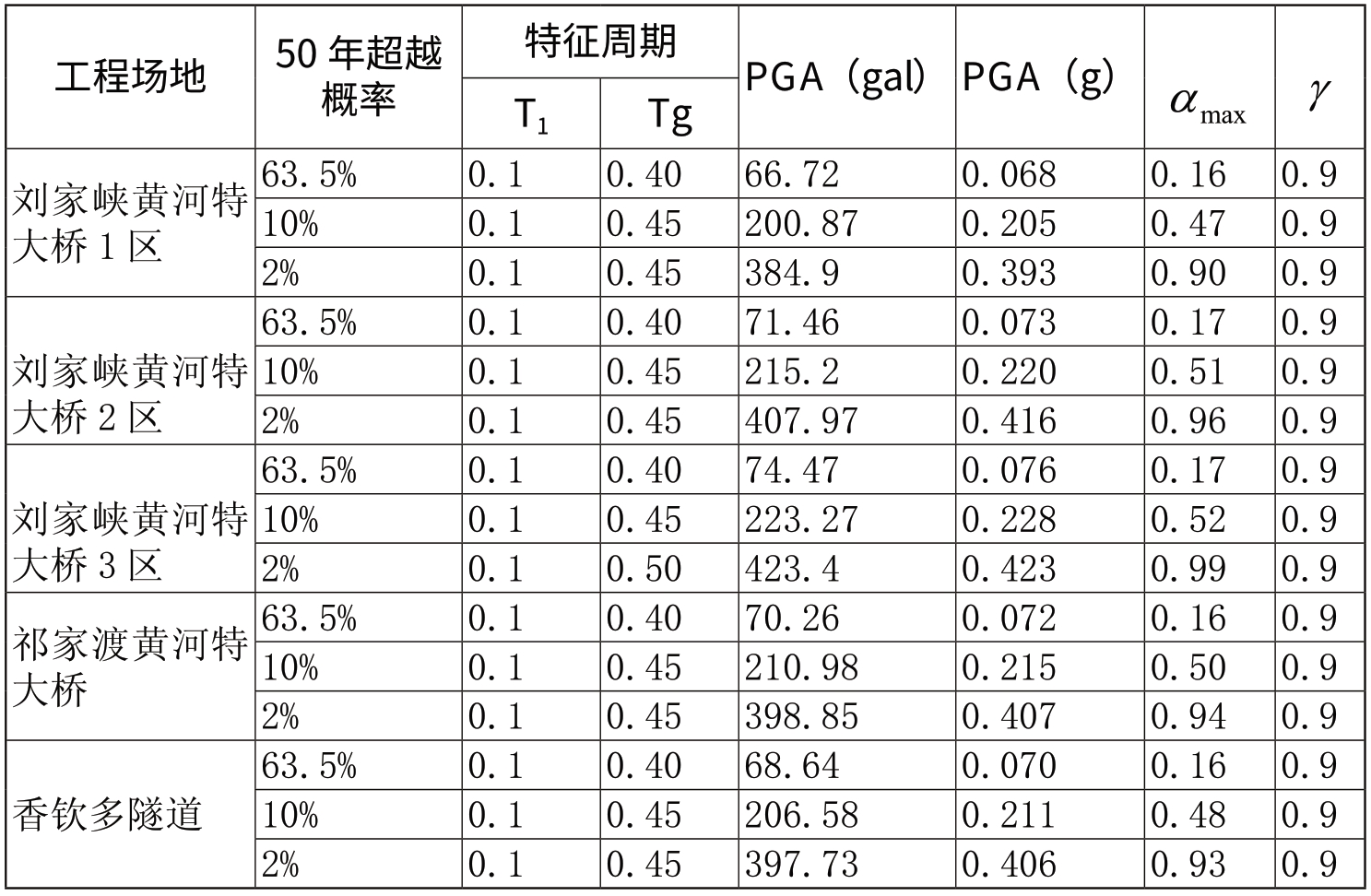 | 工程场地 | 50年超越概率 | 特征周期 |  | PGA（gal） | PGA（g） | $\alpha_{max}$ | $\gamma$ |
|---|---|---|---|---|---|---|---|
|  |  | $T_1$ | Tg |  |  |  |  |
| 刘家峡黄河特大桥1区 | 63.5% | 0.1 | 0.40 | 66.72 | 0.068 | 0.16 | 0.9 |
|  | 10% | 0.1 | 0.45 | 200.87 | 0.205 | 0.47 | 0.9 |
|  | 2% | 0.1 | 0.45 | 384.9 | 0.393 | 0.90 | 0.9 |
| 刘家峡黄河特大桥2区 | 63.5% | 0.1 | 0.40 | 71.46 | 0.073 | 0.17 | 0.9 |
|  | 10% | 0.1 | 0.45 | 215.2 | 0.220 | 0.51 | 0.9 |
|  | 2% | 0.1 | 0.45 | 407.97 | 0.416 | 0.96 | 0.9 |
| 刘家峡黄河特大桥3区 | 63.5% | 0.1 | 0.40 | 74.47 | 0.076 | 0.17 | 0.9 |
|  | 10% | 0.1 | 0.45 | 223.27 | 0.228 | 0.52 | 0.9 |
|  | 2% | 0.1 | 0.50 | 423.4 | 0.423 | 0.99 | 0.9 |
| 祁家渡黄河特大桥 | 63.5% | 0.1 | 0.40 | 70.26 | 0.072 | 0.16 | 0.9 |
|  | 10% | 0.1 | 0.45 | 210.98 | 0.215 | 0.50 | 0.9 |
|  | 2% | 0.1 | 0.45 | 398.85 | 0.407 | 0.94 | 0.9 |
| 香钦多隧道 | 63.5% | 0.1 | 0.40 | 68.64 | 0.070 | 0.16 | 0.9 |
|  | 10% | 0.1 | 0.45 | 206.58 | 0.211 | 0.48 | 0.9 |
|  | 2% | 0.1 | 0.45 | 397.73 | 0.406 | 0.93 | 0.9 |